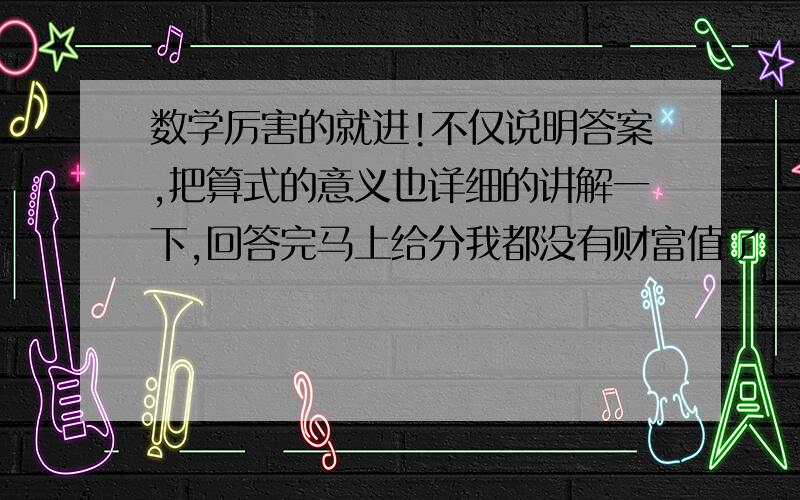 数学厉害的就进!不仅说明答案,把算式的意义也详细的讲解一下,回答完马上给分我都没有财富值了